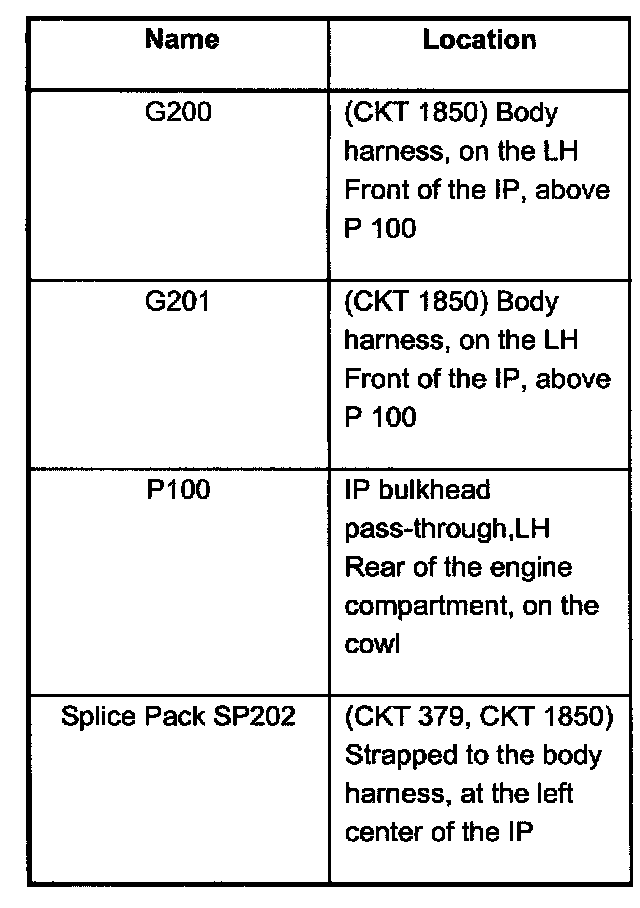 | Name | Location |
|---|---|
| G200 | (CKT 1850) Body harness, on the LH Front of the IP, above P 100 |
| G201 | (CKT 1850) Body harness, on the LH Front of the IP, above P 100 |
| P100 | IP bulkhead pass-through,LH Rear of the engine compartment, on the cowl |
| Splice Pack SP202 | (CKT 379, CKT 1850) Strapped to the body harness, at the left center of the IP |